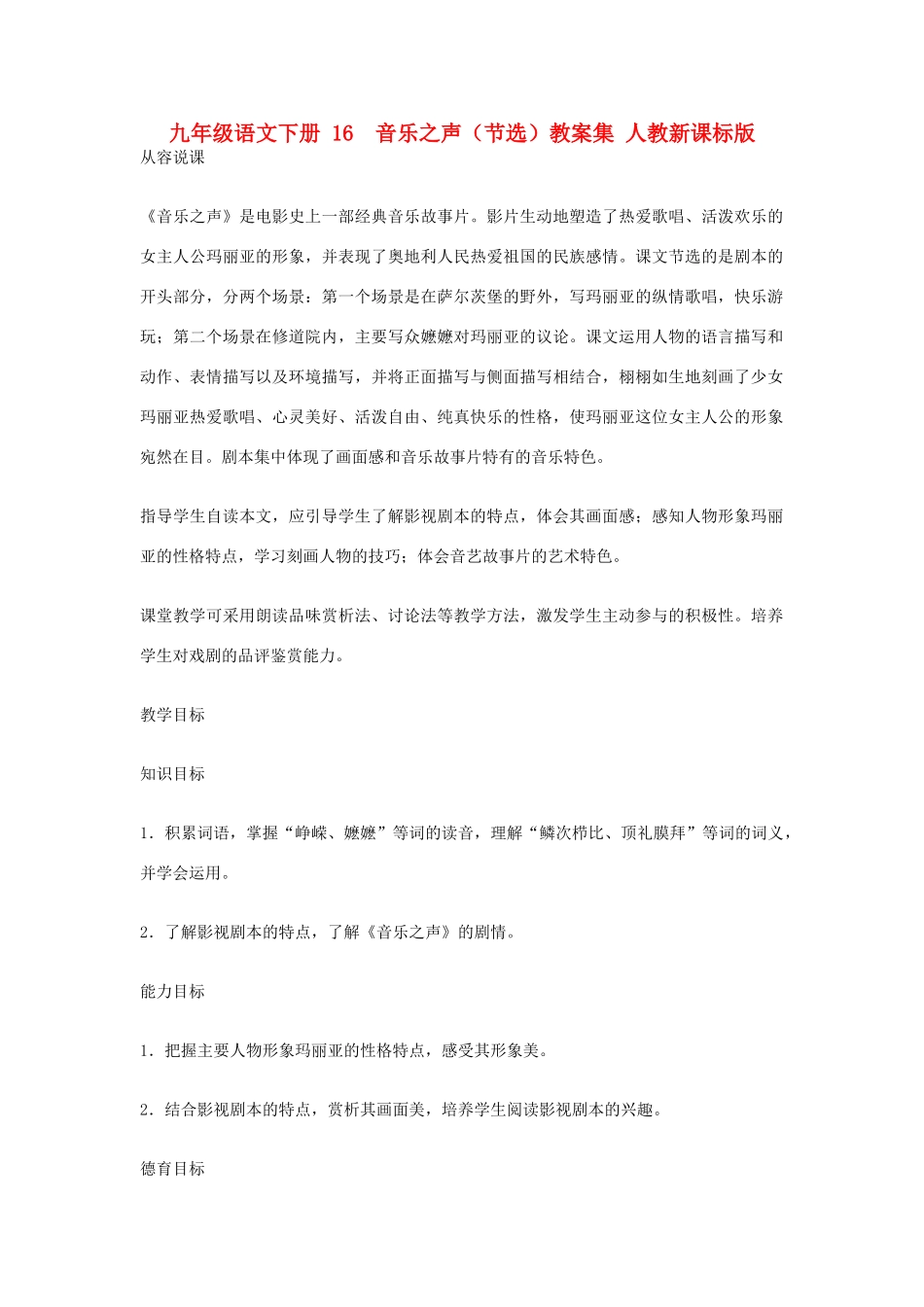 九年级语文下册 16 音乐之声（节选）教案集 人教新课标版

从容说课

《音乐之声》是电影史上一部经典音乐故事片。影片生动地塑造了热爱歌唱、活泼欢乐的女主人公玛丽亚的形象，并表现了奥地利人民热爱祖国的民族感情。课文节选的是剧本的开头部分，分两个场景：第一个场景是在萨尔茨堡的野外，写玛丽亚的纵情歌唱，快乐游玩；第二个场景在修道院内，主要写众嬷嬷对玛丽亚的议论。课文运用人物的语言描写和动作、表情描写以及环境描写，并将正面描写与侧面描写相结合，栩栩如生地刻画了少女玛丽亚热爱歌唱、心灵美好、活泼自由、纯真快乐的性格，使玛丽亚这位女主人公的形象宛然在目。剧本集中体现了画面感和音乐故事片特有的音乐特色。

指导学生自读本文，应引导学生了解影视剧本的特点，体会其画面感；感知人物形象玛丽亚的性格特点，学习刻画人物的技巧；体会音艺故事片的艺术特色。

课堂教学可采用朗读品味赏析法、讨论法等教学方法，激发学生主动参与的积极性。培养学生对戏剧的品评鉴赏能力。

教学目标

知识目标

1.积累词语，掌握“峥嵘、嬷嬷”等词的读音，理解“鳞次栉比、顶礼膜拜”等词的词义，并学会运用。

2.了解影视剧本的特点，了解《音乐之声》的剧情。

能力目标

1.把握主要人物形象玛丽亚的性格特点，感受其形象美。

2.结合影视剧本的特点，赏析其画面美，培养学生阅读影视剧本的兴趣。

德育目标